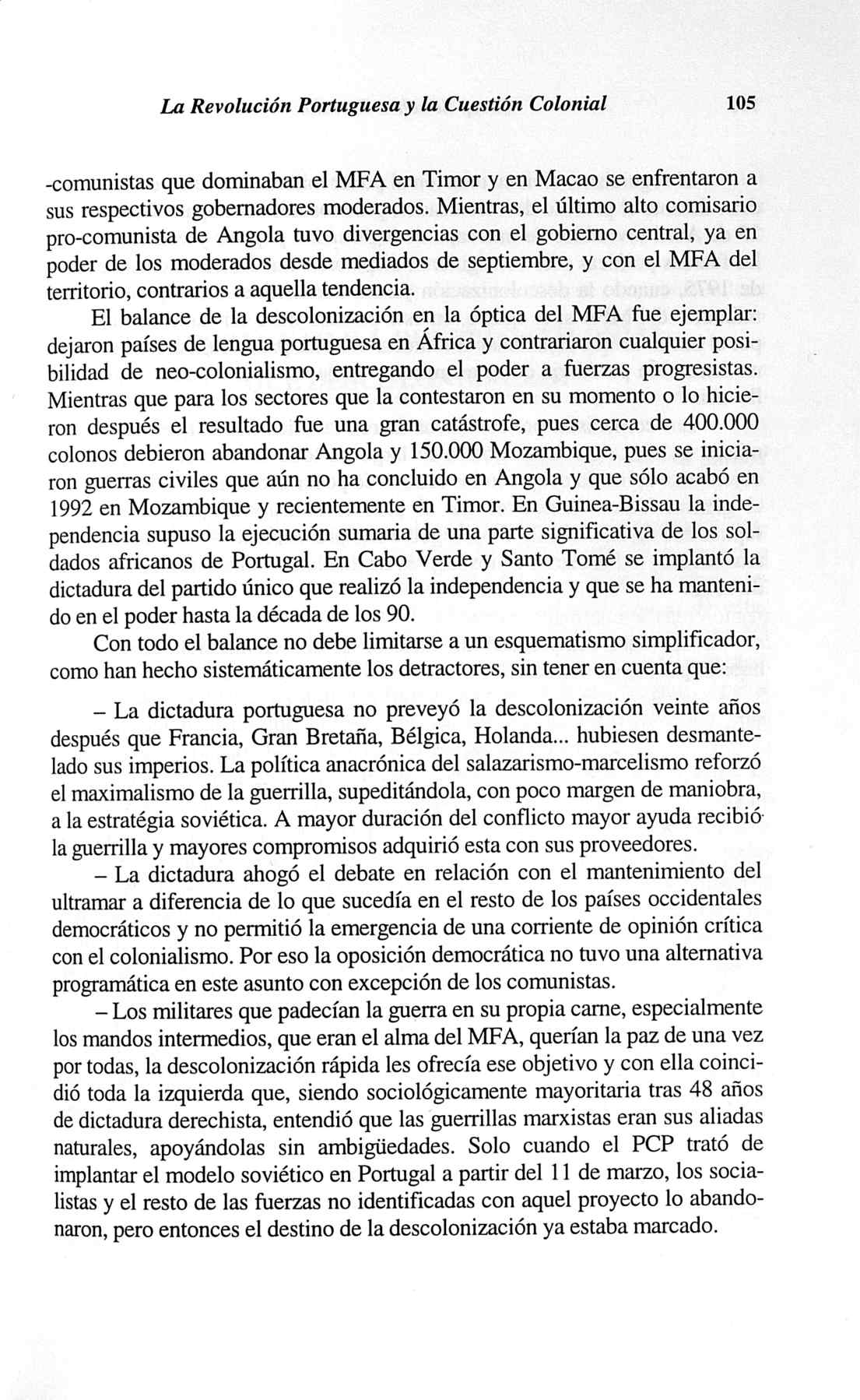 La Revolución Portuguesa y la Cuestión Colonial 105

-comunistas que dominaban el MFA en Timor y en Macao se enfrentaron a sus respectivos gobernadores moderados. Mientras, el último alto comisario pro-comunista de Angola tuvo divergencias con el gobierno central, ya en poder de los moderados desde mediados de septiembre, y con el MFA del territorio, contrarios a aquella tendencia.

El balance de la descolonización en la óptica del MFA fue ejemplar: dejaron países de lengua portuguesa en África y contrariaron cualquier posibilidad de neo-colonialismo, entregando el poder a fuerzas progresistas. Mientras que para los sectores que la contestaron en su momento o lo hicieron después el resultado fue una gran catástrofe, pues cerca de 400.000 colonos debieron abandonar Angola y 150.000 Mozambique, pues se iniciaron guerras civiles que aún no ha concluido en Angola y que sólo acabó en 1992 en Mozambique y recientemente en Timor. En Guinea-Bissau la independencia supuso la ejecución sumaria de una parte significativa de los soldados africanos de Portugal. En Cabo Verde y Santo Tomé se implantó la dictadura del partido único que realizó la independencia y que se ha mantenido en el poder hasta la década de los 90.

Con todo el balance no debe limitarse a un esquematismo simplificador, como han hecho sistemáticamente los detractores, sin tener en cuenta que:

– La dictadura portuguesa no preveyó la descolonización veinte años después que Francia, Gran Bretaña, Bélgica, Holanda... hubiesen desmantelado sus imperios. La política anacrónica del salazarismo-marcelismo reforzó el maximalismo de la guerrilla, supeditándola, con poco margen de maniobra, a la estratégia soviética. A mayor duración del conflicto mayor ayuda recibió la guerrilla y mayores compromisos adquirió esta con sus proveedores.

– La dictadura ahogó el debate en relación con el mantenimiento del ultramar a diferencia de lo que sucedía en el resto de los países occidentales democráticos y no permitió la emergencia de una corriente de opinión crítica con el colonialismo. Por eso la oposición democrática no tuvo una alternativa programática en este asunto con excepción de los comunistas.

– Los militares que padecían la guerra en su propia carne, especialmente los mandos intermedios, que eran el alma del MFA, querían la paz de una vez por todas, la descolonización rápida les ofrecía ese objetivo y con ella coincidió toda la izquierda que, siendo sociológicamente mayoritaria tras 48 años de dictadura derechista, entendió que las guerrillas marxistas eran sus aliadas naturales, apoyándolas sin ambigüedades. Solo cuando el PCP trató de implantar el modelo soviético en Portugal a partir del 11 de marzo, los socialistas y el resto de las fuerzas no identificadas con aquel proyecto lo abandonaron, pero entonces el destino de la descolonización ya estaba marcado.